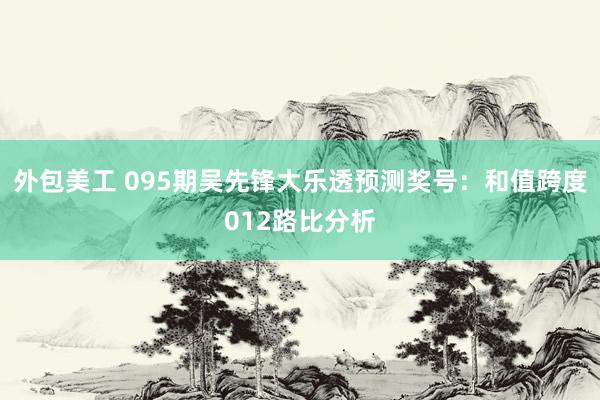 外包美工 095期吴先锋大乐透预测奖号：和值跨度012路比分析